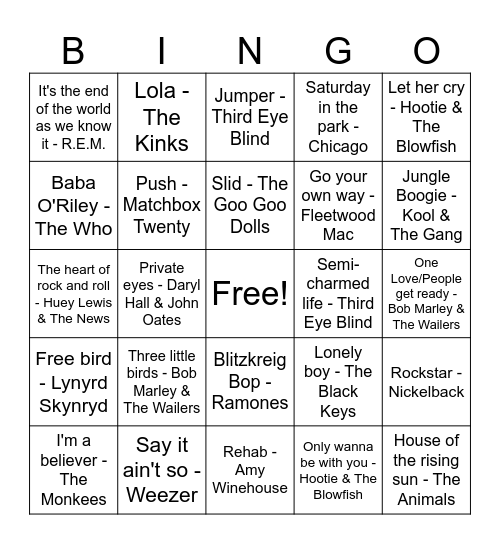 | B | I | N | G | O |
|---|---|---|---|---|
| It's the end of the world as we know it - R.E.M. | Lola - The Kinks | Jumper - Third Eye Blind | Saturday in the park - Chicago | Let her cry - Hootie & The Blowfish |
| Baba O'Riley - The Who | Push - Matchbox Twenty | Slid - The Goo Goo Dolls | Go your own way - Fleetwood Mac | Jungle Boogie - Kool & The Gang |
| The heart of rock and roll - Huey Lewis & The News | Private eyes - Daryl Hall & John Oates | Free! | Semi-charmed life - Third Eye Blind | One Love/People get ready - Bob Marley & The Wailers |
| Free bird - Lynyrd Skynryd | Three little birds - Bob Marley & The Wailers | Blitzkreig Bop - Ramones | Lonely boy - The Black Keys | Rockstar - Nickelback |
| I'm a believer - The Monkees | Say it ain't so - Weezer | Rehab - Amy Winehouse | Only wanna be with you - Hootie & The Blowfish | House of the rising sun - The Animals |